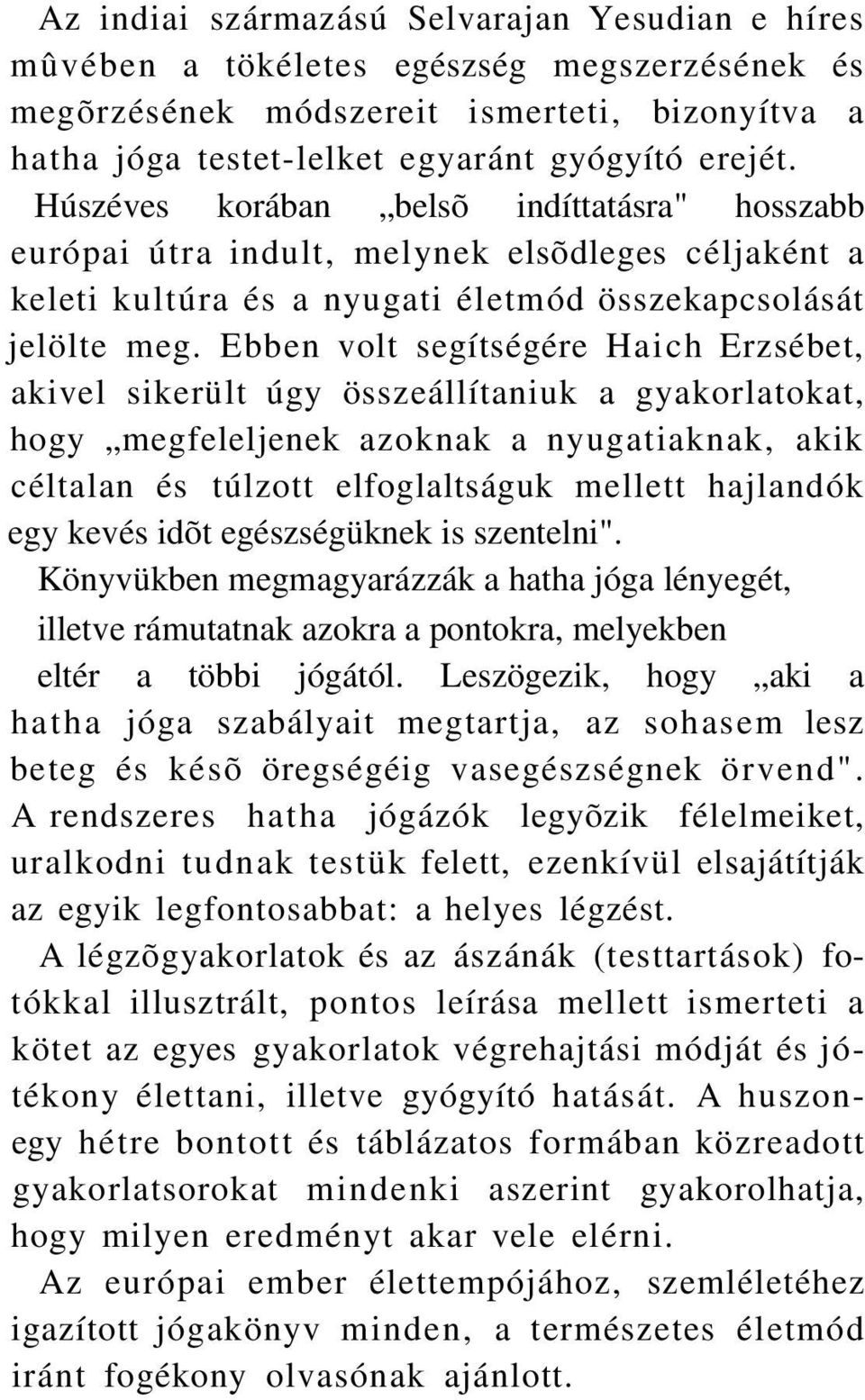 Az indiai származású Selvarajan Yesudian e híres mûvében a tökéletes egészség megszerzésének és megõrzésének módszereit ismerteti, bizonyítva a hatha jóga testet-lelket egyaránt gyógyító erejét. Húszéves korában „belsõ indíttatásra" hosszabb európai útra indult, melynek elsõdleges céljaként a keleti kultúra és a nyugati életmód összekapcsolását jelölte meg. Ebben volt segítségére Haich Erzsébet, akivel sikerült úgy összeállítaniuk a gyakorlatokat, hogy „megfeleljenek azoknak a nyugatiaknak, akik céltalan és túlzott elfoglaltságuk mellett hajlandók egy kevés idõt egészségüknek is szentelni".
Könyvükben megmagyarázzák a hatha jóga lényegét, illetve rámutatnak azokra a pontokra, melyekben eltér a többi jógától. Leszögezik, hogy „aki a hatha jóga szabályait megtartja, az sohasem lesz beteg és késõ öregségéig vasegészségnek örvend". A rendszeres hatha jógázók legyõzik félelmeiket, uralkodni tudnak testük felett, ezenkívül elsajátítják az egyik legfontosabbat: a helyes légzést.
A légzõgyakorlatok és az ászánák (testtartások) fotókkal illusztrált, pontos leírása mellett ismerteti a kötet az egyes gyakorlatok végrehajtási módját és jótékony élettani, illetve gyógyító hatását. A huszonegy hétre bontott és táblázatos formában közreadott gyakorlatsorokat mindenki aszerint gyakorolhatja, hogy milyen eredményt akar vele elérni.
Az európai ember élettempójához, szemléletéhez igazított jógakönyv minden, a természetes életmód iránt fogékony olvasónak ajánlott.